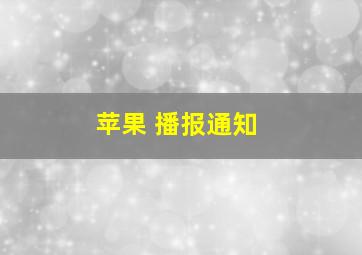 苹果 播报通知